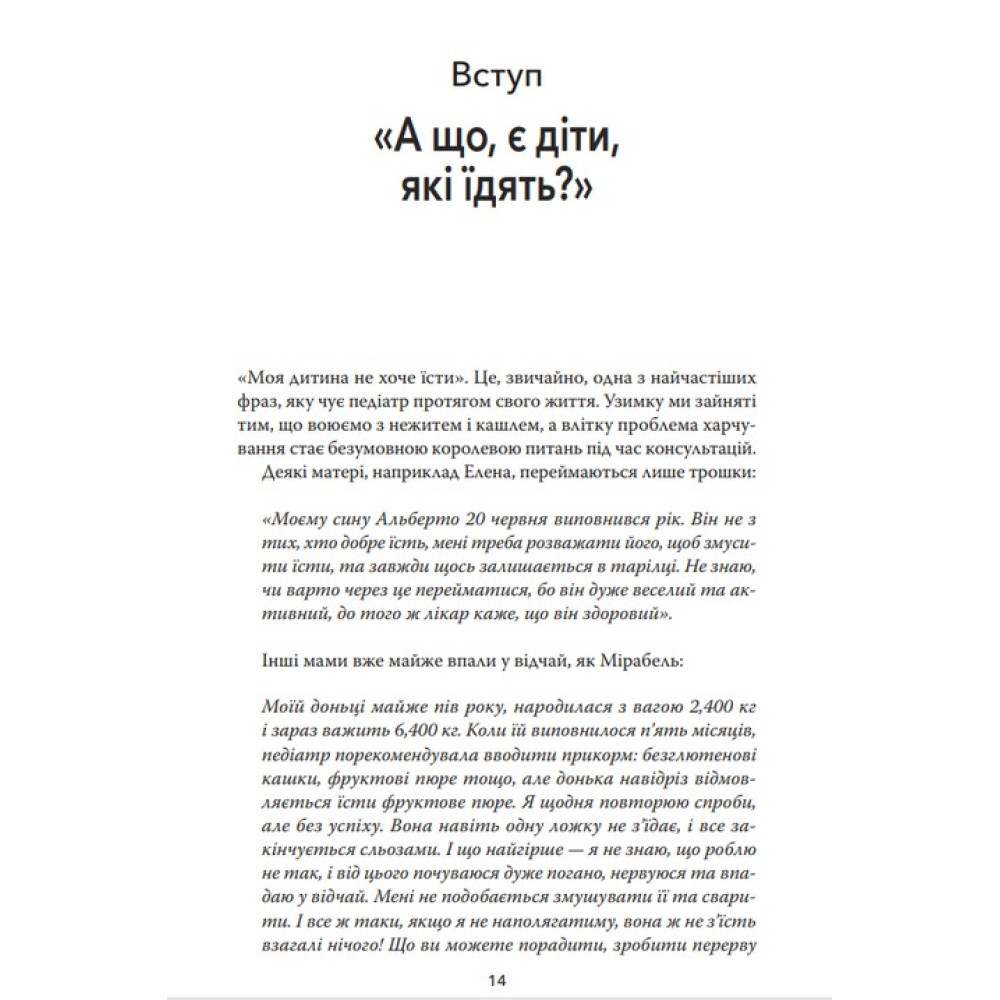 Вступ

«А що, є діти, які їдять?»

«Моя дитина не хоче їсти». Це, звичайно, одна з найчастіших фраз, яку чує педіатр протягом свого життя. Узимку ми зайняті тим, що воюємо з нежитем і кашлем, а влітку проблема харчування стає безумовною королевою питань під час консультацій.

Деякі матері, наприклад Елена, переймаються лише трошки:

«Моєму сину Альберто 20 червня виповнився рік. Він не з тих, хто добре їсть, мені треба розважати його, щоб змусити їсти, та завжди щось залишається в тарілці. Не знаю, чи варто через це перейматися, бо він дуже веселий та активний, до того ж лікар каже, що він здоровий».

Інші мами вже майже впали у відчай, як Мірабель:

Моїй доньці майже пів року, народилася з вагою 2,400 кг і зараз важить 6,400 кг. Коли їй виповнилося п'ять місяців, педіатр порекомендувала вводити прикорм: безглютенові кашки, фруктові пюре тощо, але донька навідріз відмовляється їсти фруктове пюре. Я щодня повторюю спроби, але без успіху. Вона навіть одну ложку не з'їдає, і все закінчується сльозами. І що найгірше — я не знаю, що роблю не так, і від цього почуваюся дуже погано, нервуюся та впадаю у відчай. Мені не подобається змушувати її та сварити. І все ж таки, якщо я не наполягатиму, вона ж не з'їсть взагалі нічого! Що ви можете порадити, зробити перерву

14